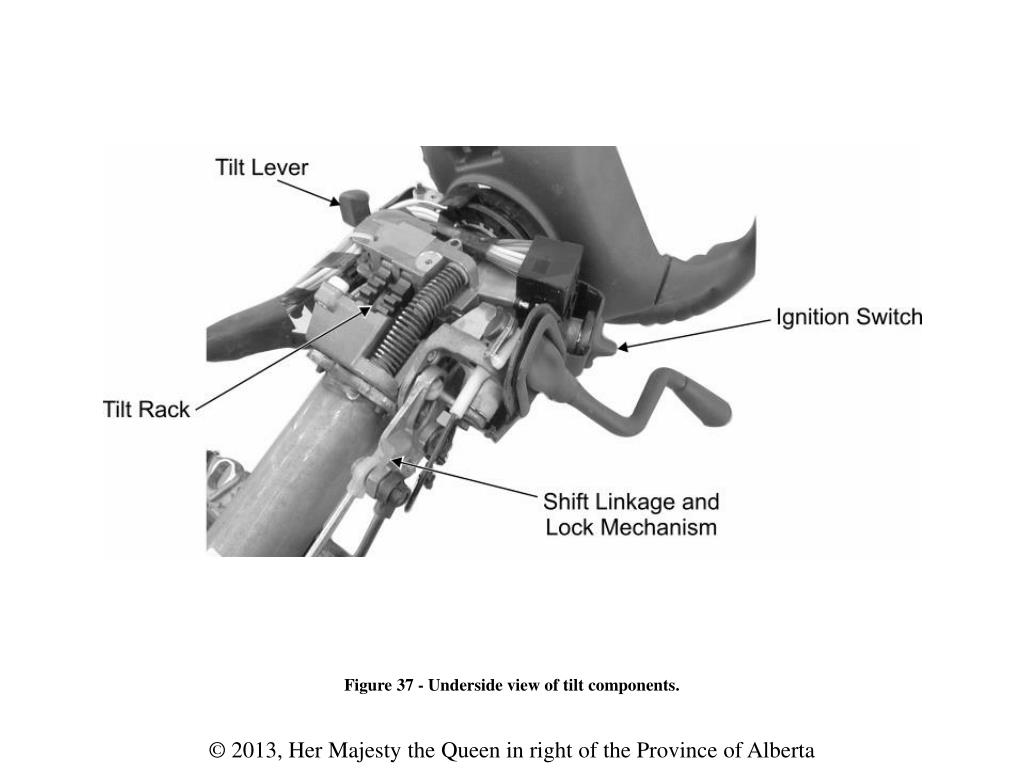 Tilt Lever

Ignition Switch

Tilt Rack

Shift Linkage and Lock Mechanism

Figure 37 - Underside view of tilt components.

© 2013, Her Majesty the Queen in right of the Province of Alberta